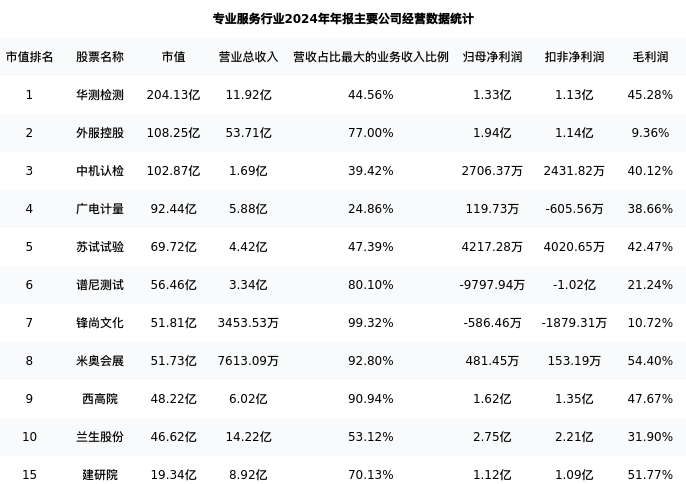 专业服务行业2024年年报主要公司经营数据统计

| 市值排名 | 股票名称 | 市值 | 营业总收入 | 营收占比最大的业务收入比例 | 归母净利润 | 扣非净利润 | 毛利润 |
|---|---|---|---|---|---|---|---|
| 1 | 华测检测 | 204.13亿 | 11.92亿 | 44.56% | 1.33亿 | 1.13亿 | 45.28% |
| 2 | 外服控股 | 108.25亿 | 53.71亿 | 77.00% | 1.94亿 | 1.14亿 | 9.36% |
| 3 | 中机认检 | 102.87亿 | 1.69亿 | 39.42% | 2706.37万 | 2431.82万 | 40.12% |
| 4 | 广电计量 | 92.44亿 | 5.88亿 | 24.86% | 119.73万 | -605.56万 | 38.66% |
| 5 | 苏试试验 | 69.72亿 | 4.42亿 | 47.39% | 4217.28万 | 4020.65万 | 42.47% |
| 6 | 谱尼测试 | 56.46亿 | 3.34亿 | 80.10% | -9797.94万 | -1.02亿 | 21.24% |
| 7 | 锋尚文化 | 51.81亿 | 3453.53万 | 99.32% | -586.46万 | -1879.31万 | 10.72% |
| 8 | 米奥会展 | 51.73亿 | 7613.09万 | 92.80% | 481.45万 | 153.19万 | 54.40% |
| 9 | 西高院 | 48.22亿 | 6.02亿 | 90.94% | 1.62亿 | 1.35亿 | 47.67% |
| 10 | 兰生股份 | 46.62亿 | 14.22亿 | 53.12% | 2.75亿 | 2.21亿 | 31.90% |
| 15 | 建研院 | 19.34亿 | 8.92亿 | 70.13% | 1.12亿 | 1.09亿 | 51.77% |